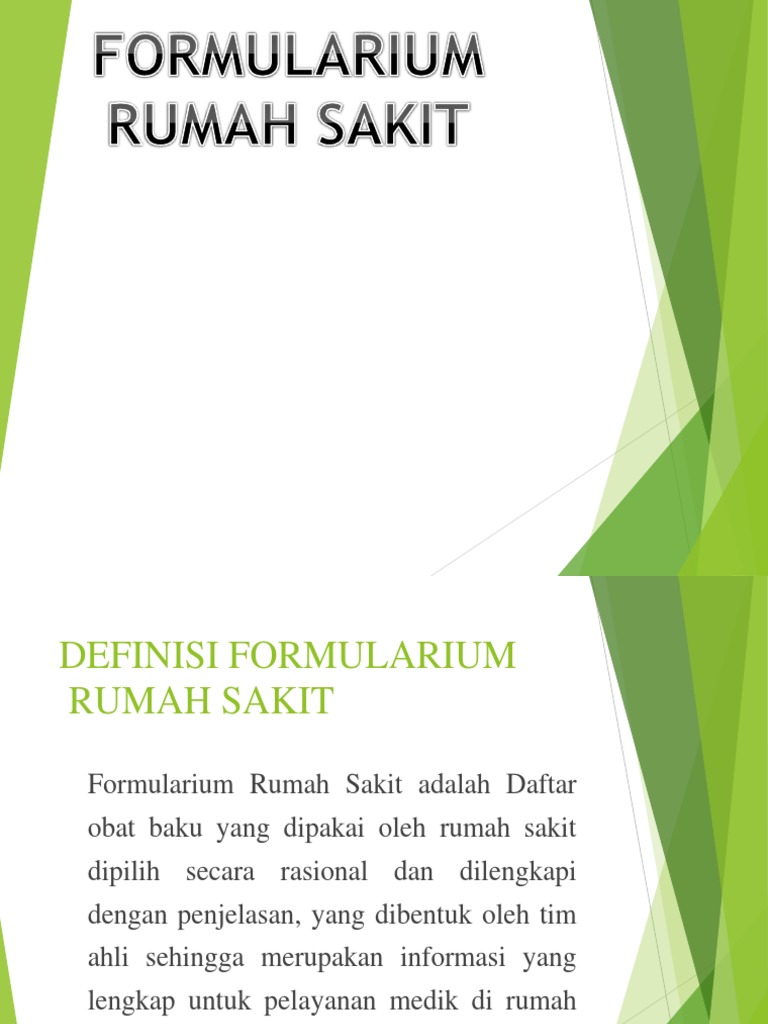 FORMULARIUM RUMAH SAKIT

DEFINISI FORMULARIUM RUMAH SAKIT

Formularium Rumah Sakit adalah Daftar obat baku yang dipakai oleh rumah sakit dipilih secara rasional dan dilengkapi dengan penjelasan, yang dibentuk oleh tim ahli sehingga merupakan informasi yang lengkap untuk pelayanan medik di rumah